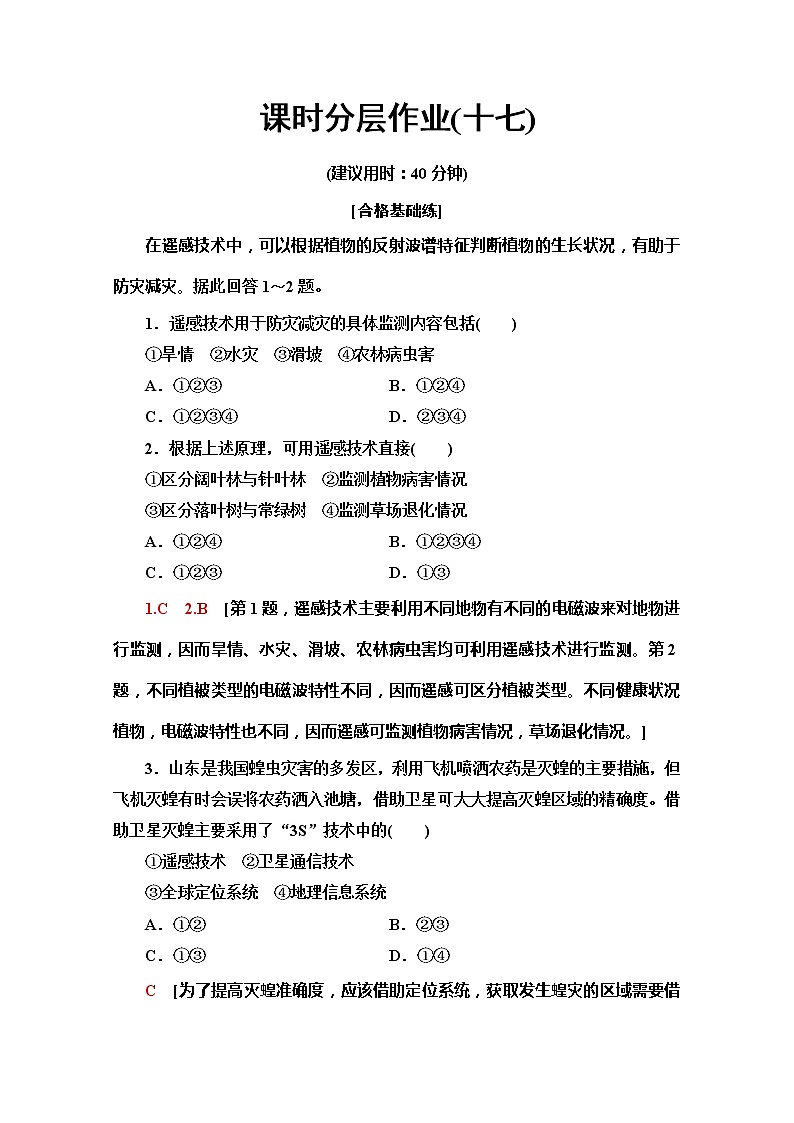 课时分层作业(十七)

(建议用时：40 分钟)

[合格基础练]

在遥感技术中，可以根据植物的反射波谱特征判断植物的生长状况，有助于防灾减灾。据此回答 1～2 题。

1．遥感技术用于防灾减灾的具体监测内容包括(　　)

①旱情　②水灾　③滑坡　④农林病虫害

A．①②③　　B．①②④

C．①②③④　　D．②③④

2．根据上述原理，可用遥感技术直接(　　)

①区分阔叶林与针叶林　②监测植物病害情况

③区分落叶树与常绿树　④监测草场退化情况

A．①②④　　B．①②③④

C．①②③　　D．①③

1.C　2.B　[第 1 题，遥感技术主要利用不同地物有不同的电磁波来对地物进行监测，因而旱情、水灾、滑坡、农林病虫害均可利用遥感技术进行监测。第 2 题，不同植被类型的电磁波特性不同，因而遥感可区分植被类型。不同健康状况植物，电磁波特性也不同，因而遥感可监测植物病害情况，草场退化情况。]

3．山东是我国蝗虫灾害的多发区，利用飞机喷洒农药是灭蝗的主要措施，但飞机灭蝗有时会误将农药洒入池塘，借助卫星可大大提高灭蝗区域的精确度。借助卫星灭蝗主要采用了“3S”技术中的(　　)

①遥感技术　②卫星通信技术

③全球定位系统　④地理信息系统

A．①②　　B．②③

C．①③　　D．①④

C　[为了提高灭蝗准确度，应该借助定位系统，获取发生蝗灾的区域需要借